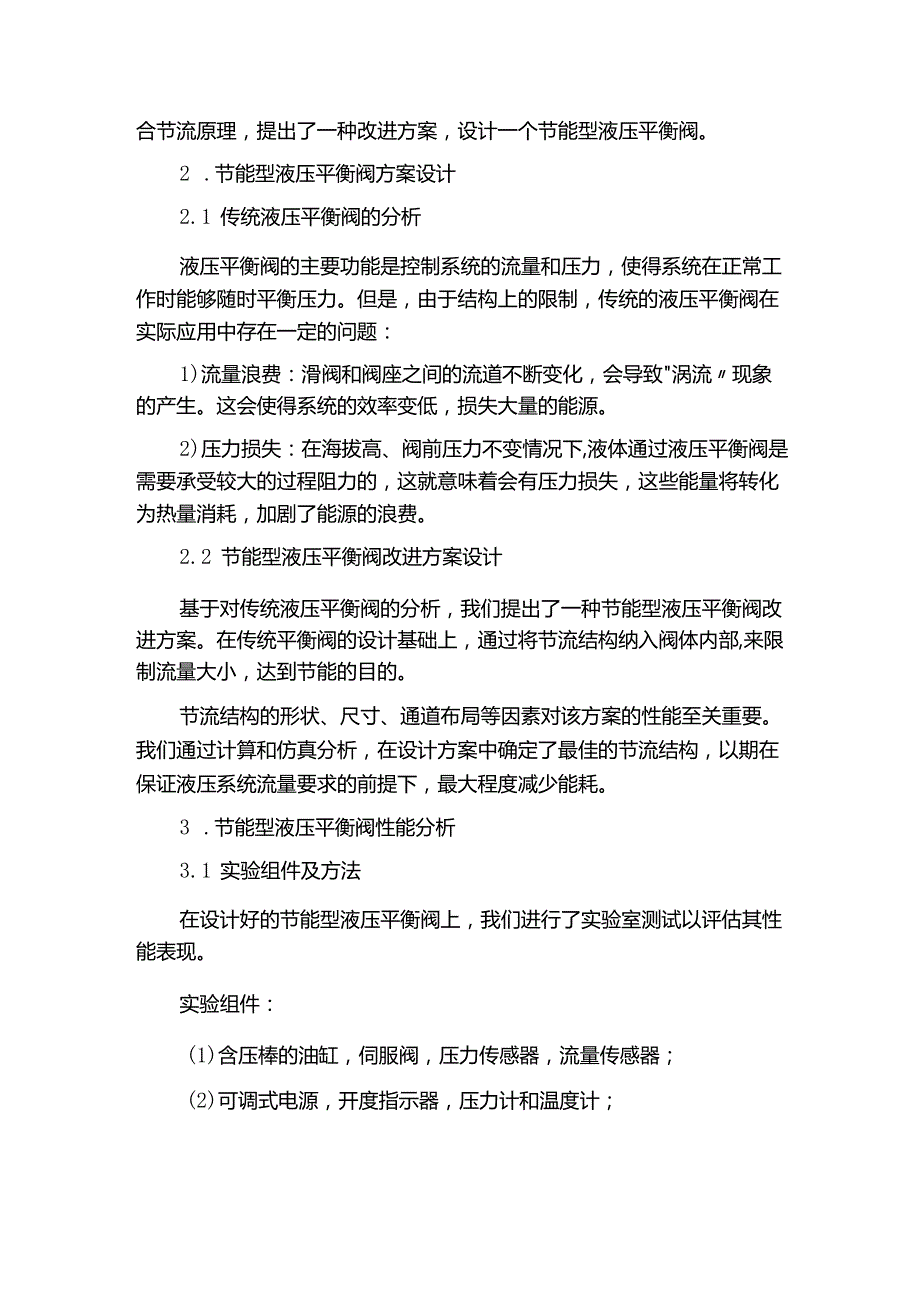 合节流原理，提出了一种改进方案，设计一个节能型液压平衡阀。

2．节能型液压平衡阀方案设计

2.1 传统液压平衡阀的分析

液压平衡阀的主要功能是控制系统的流量和压力，使得系统在正常工作时能够随时平衡压力。但是，由于结构上的限制，传统的液压平衡阀在实际应用中存在一定的问题：

1)流量浪费：滑阀和阀座之间的流道不断变化，会导致"涡流〃现象的产生。这会使得系统的效率变低，损失大量的能源。

2)压力损失：在海拔高、阀前压力不变情况下,液体通过液压平衡阀是需要承受较大的过程阻力的，这就意味着会有压力损失，这些能量将转化为热量消耗，加剧了能源的浪费。

2.2 节能型液压平衡阀改进方案设计

基于对传统液压平衡阀的分析，我们提出了一种节能型液压平衡阀改进方案。在传统平衡阀的设计基础上，通过将节流结构纳入阀体内部,来限制流量大小，达到节能的目的。

节流结构的形状、尺寸、通道布局等因素对该方案的性能至关重要。我们通过计算和仿真分析，在设计方案中确定了最佳的节流结构，以期在保证液压系统流量要求的前提下，最大程度减少能耗。

3．节能型液压平衡阀性能分析

3.1 实验组件及方法

在设计好的节能型液压平衡阀上，我们进行了实验室测试以评估其性能表现。

实验组件：

(1)含压棒的油缸，伺服阀，压力传感器，流量传感器；

(2)可调式电源，开度指示器，压力计和温度计；